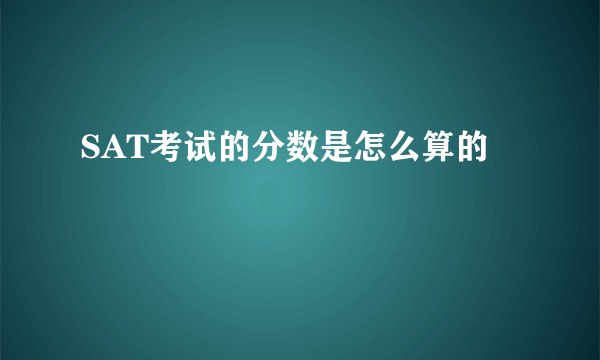 SAT考试的分数是怎么算的